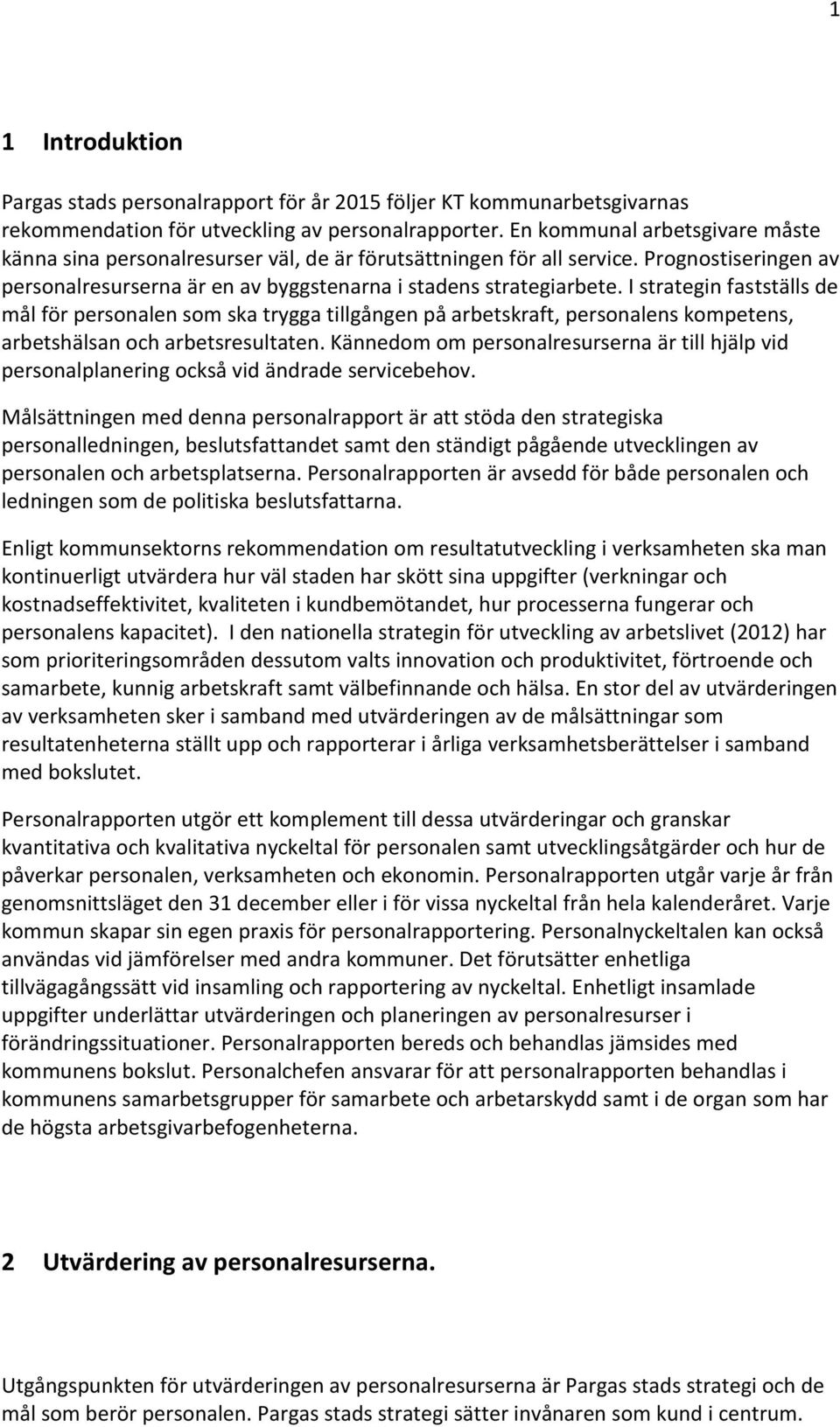 1

1 Introduktion

Pargas stads personalrapport för år 2015 följer KT kommunarbetsgivarnas rekommendation för utveckling av personalrapporter. En kommunal arbetsgivare måste känna sina personalresurser väl, de är förutsättningen för all service. Prognostiseringen av personalresurserna är en av byggstenarna i stadens strategiarbete. I strategin fastställs de mål för personalen som ska trygga tillgången på arbetskraft, personalens kompetens, arbetshälsan och arbetsresultaten. Kännedom om personalresurserna är till hjälp vid personalplanering också vid ändrade servicebehov.

Målsättningen med denna personalrapport är att stöda den strategiska personalledningen, beslutsfattandet samt den ständigt pågående utvecklingen av personalen och arbetsplatserna. Personalrapporten är avsedd för både personalen och ledningen som de politiska beslutsfattarna.

Enligt kommunsektorns rekommendation om resultatutveckling i verksamheten ska man kontinuerligt utvärdera hur väl staden har skött sina uppgifter (verkningar och kostnadseffektivitet, kvaliteten i kundbemötandet, hur processerna fungerar och personalens kapacitet). I den nationella strategin för utveckling av arbetslivet (2012) har som prioriteringsområden dessutom valts innovation och produktivitet, förtroende och samarbete, kunnig arbetskraft samt välbefinnande och hälsa. En stor del av utvärderingen av verksamheten sker i samband med utvärderingen av de målsättningar som resultatenheterna ställt upp och rapporterar i årliga verksamhetsberättelser i samband med bokslutet.

Personalrapporten utgör ett komplement till dessa utvärderingar och granskar kvantitativa och kvalitativa nyckeltal för personalen samt utvecklingsåtgärder och hur de påverkar personalen, verksamheten och ekonomin. Personalrapporten utgår varje år från genomsnittsläget den 31 december eller i för vissa nyckeltal från hela kalenderåret. Varje kommun skapar sin egen praxis för personalrapportering. Personalnyckeltalen kan också användas vid jämförelser med andra kommuner. Det förutsätter enhetliga tillvägagångssätt vid insamling och rapportering av nyckeltal. Enhetligt insamlade uppgifter underlättar utvärderingen och planeringen av personalresurser i förändringssituationer. Personalrapporten bereds och behandlas jämsides med kommunens bokslut. Personalchefen ansvarar för att personalrapporten behandlas i kommunens samarbetsgrupper för samarbete och arbetarskydd samt i de organ som har de högsta arbetsgivarbefogenheterna.

2 Utvärdering av personalresurserna.

Utgångspunkten för utvärderingen av personalresurserna är Pargas stads strategi och de mål som berör personalen. Pargas stads strategi sätter invånaren som kund i centrum.